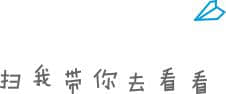 扫我带你去看看